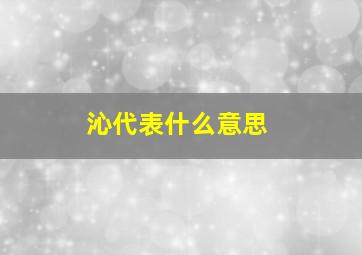 沁代表什么意思